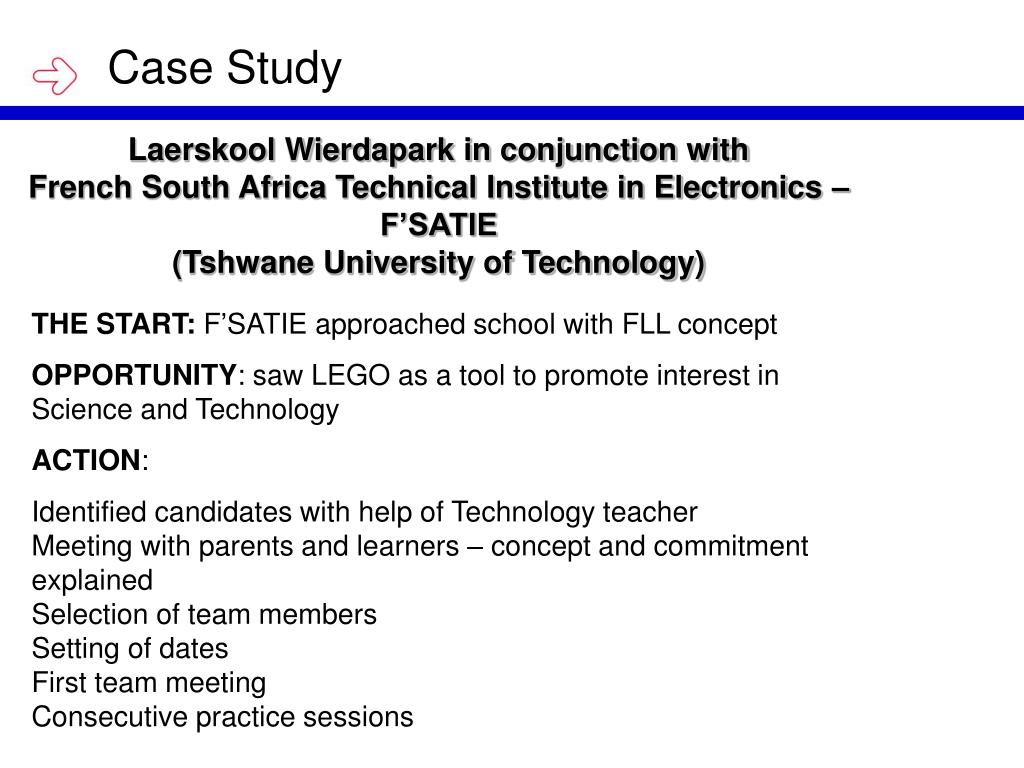 Case Study

Laerskool Wierdapark in conjunction with
French South Africa Technical Institute in Electronics – F’SATIE
(Tshwane University of Technology)

THE START: F’SATIE approached school with FLL concept

OPPORTUNITY: saw LEGO as a tool to promote interest in Science and Technology

ACTION:

Identified candidates with help of Technology teacher
Meeting with parents and learners – concept and commitment explained
Selection of team members
Setting of dates
First team meeting
Consecutive practice sessions